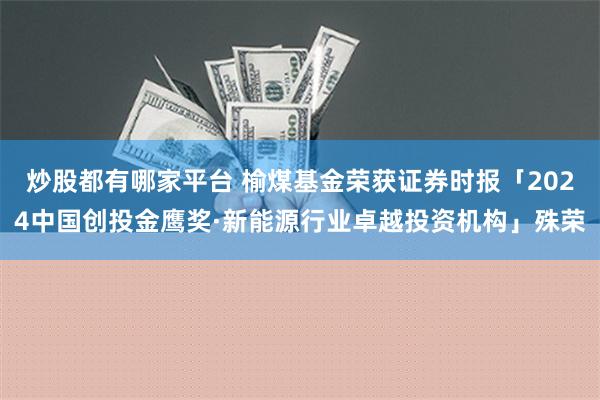 炒股都有哪家平台 榆煤基金荣获证券时报「2024中国创投金鹰奖·新能源行业卓越投资机构」殊荣